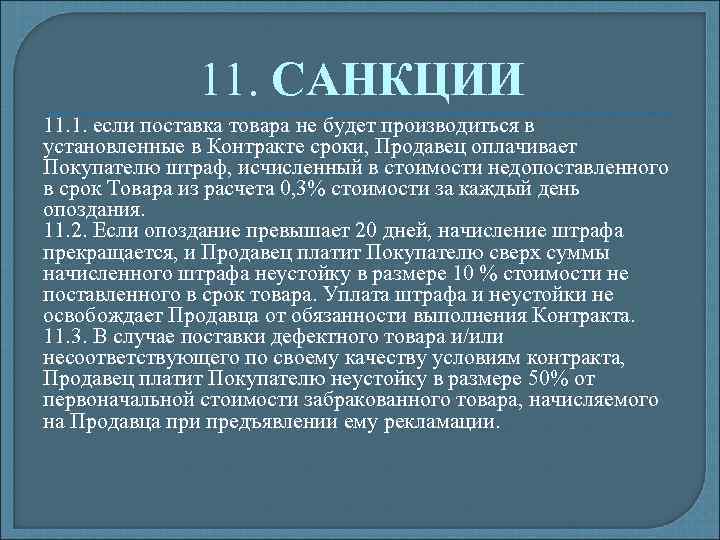 11. САНКЦИИ

11.1. если поставка товара не будет производиться в установленные в Контракте сроки, Продавец оплачивает Покупателю штраф, исчисленный в стоимости недопоставленного в срок Товара из расчета 0,3% стоимости за каждый день опоздания.
11.2. Если опоздание превышает 20 дней, начисление штрафа прекращается, и Продавец платит Покупателю сверх суммы начисленного штрафа неустойку в размере 10 % стоимости не поставленного в срок товара. Уплата штрафа и неустойки не освобождает Продавца от обязанности выполнения Контракта.
11.3. В случае поставки дефектного товара и/или несоответствующего по своему качеству условиям контракта, Продавец платит Покупателю неустойку в размере 50% от первоначальной стоимости забракованного товара, начисляемого на Продавца при предъявлении ему рекламации.